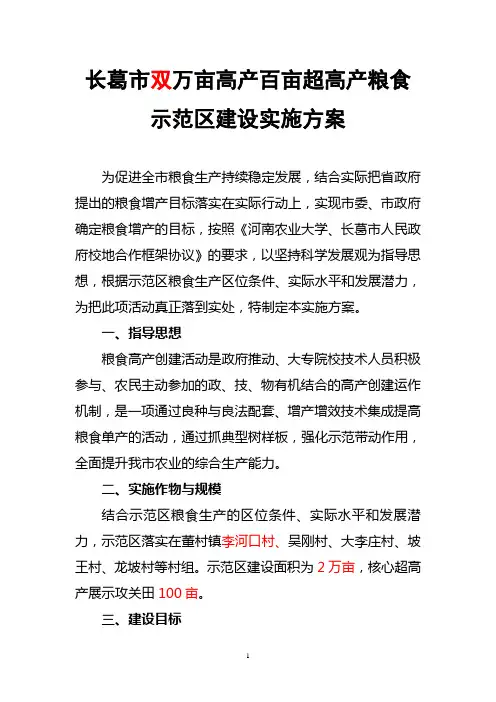 长葛市双万亩高产百亩超高产粮食示范区建设实施方案

为促进全市粮食生产持续稳定发展，结合实际把省政府提出的粮食增产目标落实在实际行动上，实现市委、市政府确定粮食增产的目标，按照《河南农业大学、长葛市人民政府校地合作框架协议》的要求，以坚持科学发展观为指导思想，根据示范区粮食生产区位条件、实际水平和发展潜力，为把此项活动真正落到实处，特制定本实施方案。

一、指导思想

粮食高产创建活动是政府推动、大专院校技术人员积极参与、农民主动参加的政、技、物有机结合的高产创建运作机制，是一项通过良种与良法配套、增产增效技术集成提高粮食单产的活动，通过抓典型树样板，强化示范带动作用，全面提升我市农业的综合生产能力。

二、实施作物与规模

结合示范区粮食生产的区位条件、实际水平和发展潜力，示范区落实在董村镇李河口村、吴刚村、大李庄村、坡王村、龙坡村等村组。示范区建设面积为 2 万亩，核心超高产展示攻关田 100 亩。

三、建设目标

1